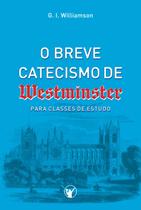 G. I. Williamson

O BREVE CATECISMO DE Westminster

PARA CLASSES DE ESTUDO